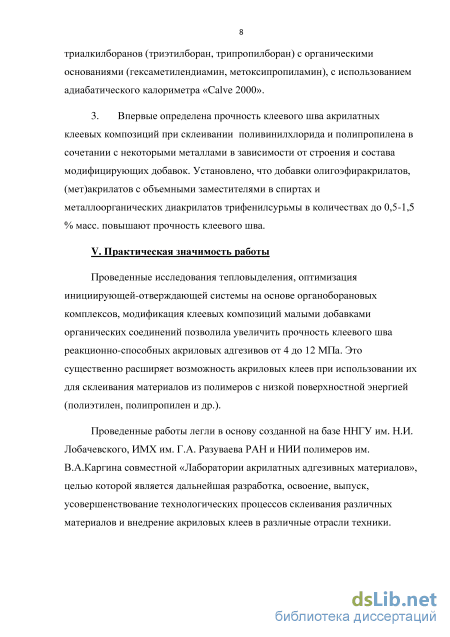 8

триалкилборанов (триэтилборан, трипропилборан) с органическими основаниями (гексаметилендиамин, метоксипропиламин), с использованием адиабатического калориметра «Calve 2000».

3. Впервые определена прочность клеевого шва акрилатных клеевых композиций при склеивании поливинилхлорида и полипропилена в сочетании с некоторыми металлами в зависимости от строения и состава модифицирующих добавок. Установлено, что добавки олигоэфиракрилатов, (мет)акрилатов с объемными заместителями в спиртах и металлоорганических диакрилатов трифенилсурьмы в количествах до 0,5-1,5 % масс. повышают прочность клеевого шва.

V. Практическая значимость работы

Проведенные исследования тепловыделения, оптимизация инициирующей-отверждающей системы на основе органоборановых комплексов, модификация клеевых композиций малыми добавками органических соединений позволила увеличить прочность клеевого шва реакционно-способных акриловых адгезивов от 4 до 12 МПа. Это существенно расширяет возможность акриловых клеев при использовании их для склеивания материалов из полимеров с низкой поверхностной энергией (полиэтилен, полипропилен и др.).

Проведенные работы легли в основу созданной на базе ННГУ им. Н.И. Лобачевского, ИМХ им. Г.А. Разуваева РАН и НИИ полимеров им. В.А.Каргина совместной «Лаборатории акрилатных адгезивных материалов», целью которой является дальнейшая разработка, освоение, выпуск, усовершенствование технологических процессов склеивания различных материалов и внедрение акриловых клеев в различные отрасли техники.

dsLib.net
библиотека диссертаций